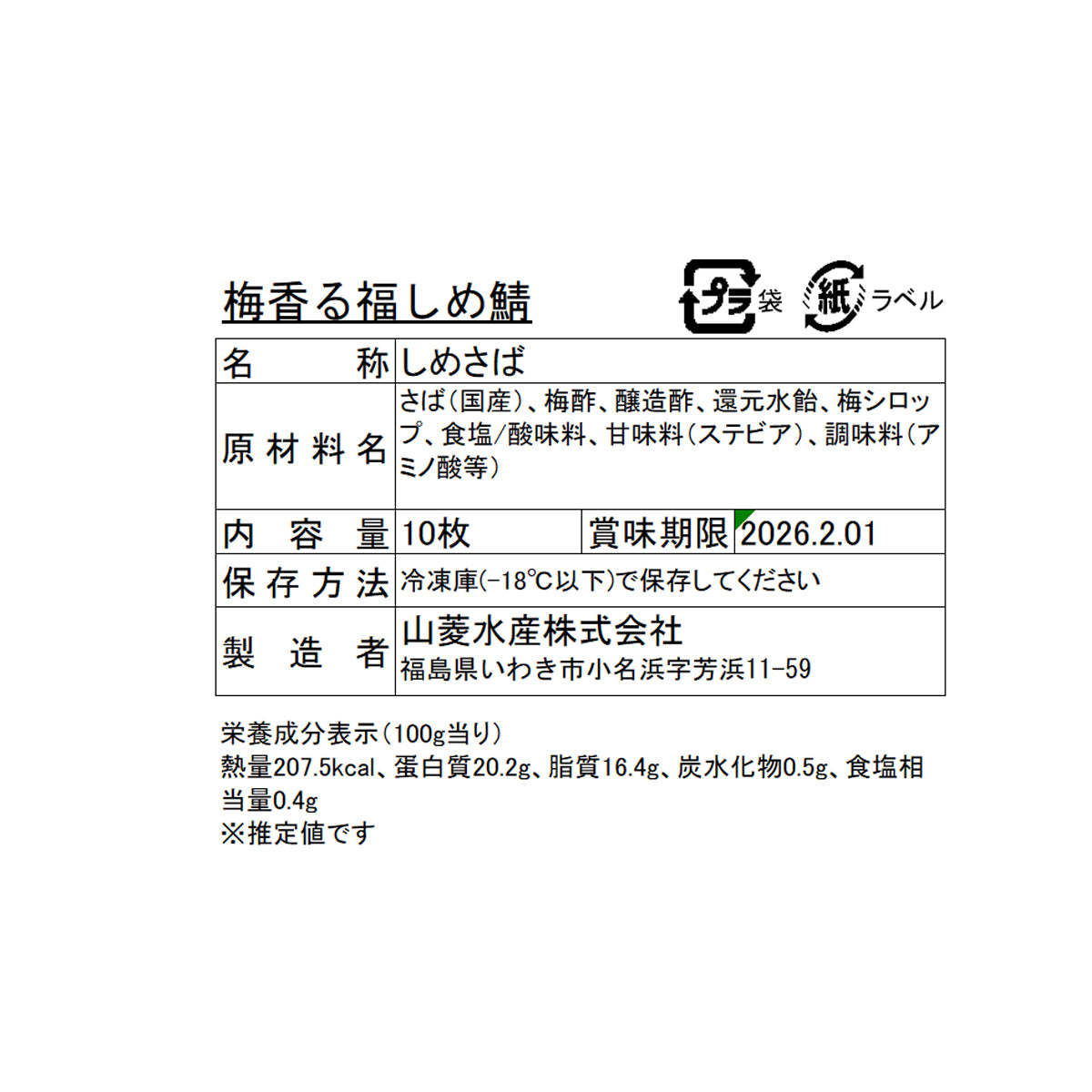 梅香る福しめ鯖

プラ 袋 紙 ラベル

| 名　　称 | しめさば | | |
|---|---|---|---|
| 原材料名 | さば(国産)、梅酢、醸造酢、還元水飴、梅シロップ、食塩/酸味料、甘味料(ステビア)、調味料(アミノ酸等) | | |
| 内　容　量 | 10枚 | 賞味期限 | 2026.2.01 |
| 保存方法 | 冷凍庫(-18℃以下)で保存してください | | |
| 製　造　者 | 山菱水産株式会社 福島県いわき市小名浜字芳浜11-59 | | |

栄養成分表示(100g当り)
熱量207.5kcal、蛋白質20.2g、脂質16.4g、炭水化物0.5g、食塩相当量0.4g
※推定値です